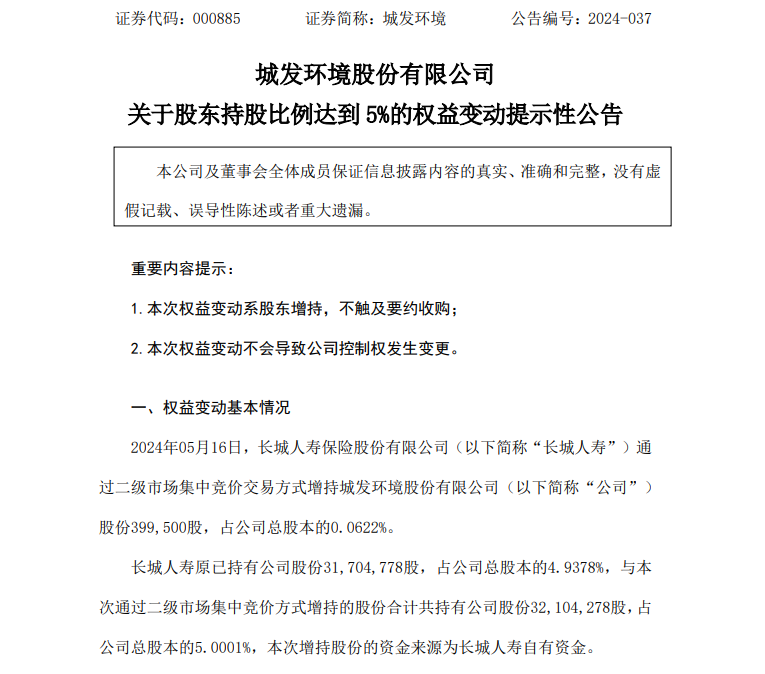 证券代码：000885　　证券简称：城发环境　　公告编号：2024-037

城发环境股份有限公司
关于股东持股比例达到 5%的权益变动提示性公告

本公司及董事会全体成员保证信息披露内容的真实、准确和完整，没有虚假记载、误导性陈述或者重大遗漏。

重要内容提示：

1. 本次权益变动系股东增持，不触及要约收购；

2. 本次权益变动不会导致公司控制权发生变更。

一、权益变动基本情况

2024年05月16日，长城人寿保险股份有限公司（以下简称“长城人寿”）通过二级市场集中竞价交易方式增持城发环境股份有限公司（以下简称“公司”）股份399,500股，占公司总股本的0.0622%。

长城人寿原已持有公司股份31,704,778股，占公司总股本的4.9378%，与本次通过二级市场集中竞价方式增持的股份合计共持有公司股份32,104,278股，占公司总股本的5.0001%，本次增持股份的资金来源为长城人寿自有资金。